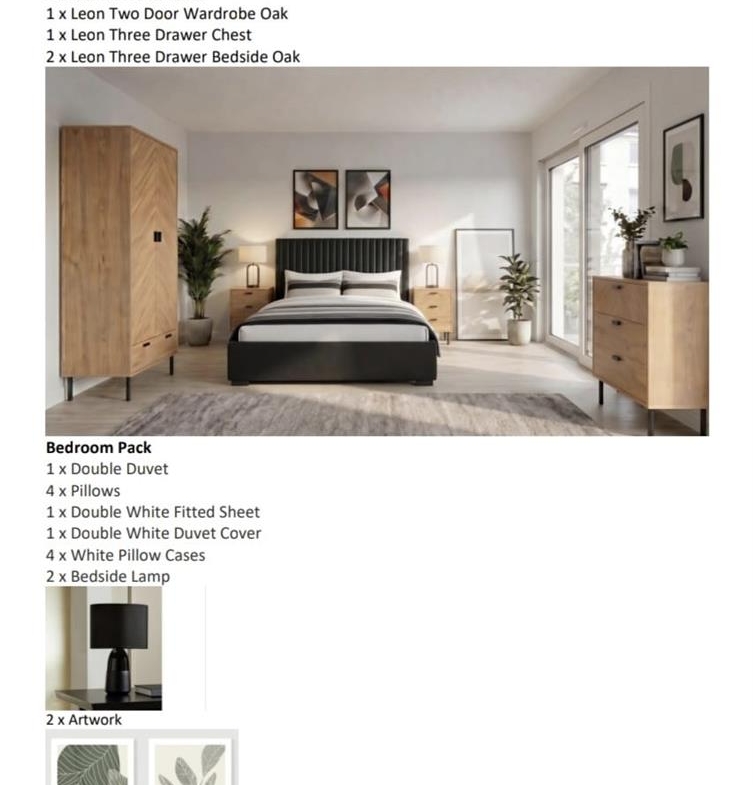 1 x Leon Two Door Wardrobe Oak
1 x Leon Three Drawer Chest
2 x Leon Three Drawer Bedside Oak

Bedroom Pack
1 x Double Duvet
4 x Pillows
1 x Double White Fitted Sheet
1 x Double White Duvet Cover
4 x White Pillow Cases
2 x Bedside Lamp

2 x Artwork